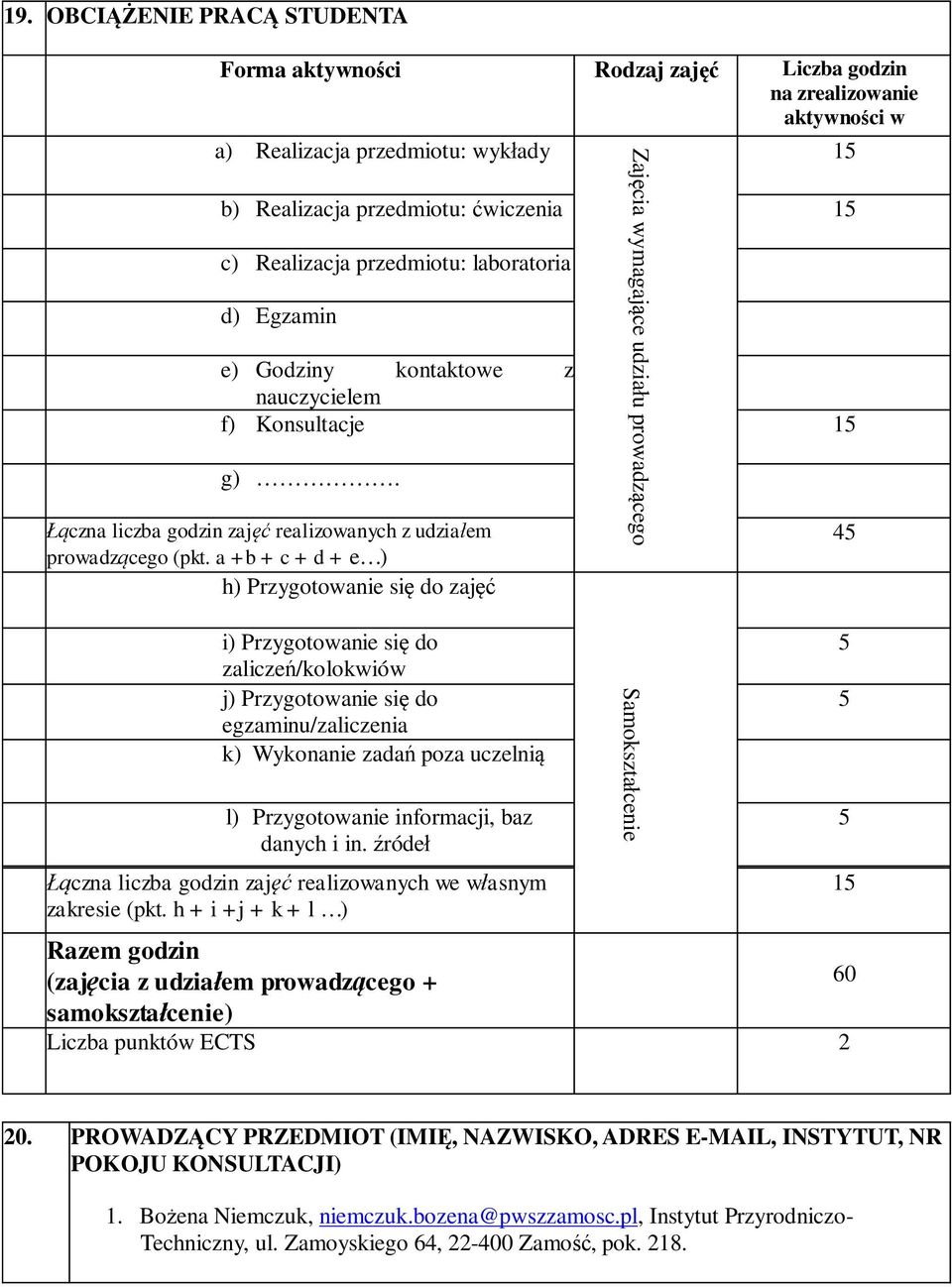 19. OBCIĄŻENIE PRACĄ STUDENTA

| Forma aktywności | Rodzaj zajęć | Liczba godzin na zrealizowanie aktywności w |
|---|---|---|
| a) Realizacja przedmiotu: wykłady | Zajęcia wymagające udziału prowadzącego | 15 |
| b) Realizacja przedmiotu: ćwiczenia | | 15 |
| c) Realizacja przedmiotu: laboratoria | | |
| d) Egzamin | | |
| e) Godziny kontaktowe z nauczycielem | | |
| f) Konsultacje | | 15 |
| g) ……………. | | |
| Łączna liczba godzin zajęć realizowanych z udziałem prowadzącego (pkt. a + b + c + d + e…) | | 45 |
| h) Przygotowanie się do zajęć | Samokształcenie | |
| i) Przygotowanie się do zaliczeń/kolokwiów | | 5 |
| j) Przygotowanie się do egzaminu/zaliczenia | | 5 |
| k) Wykonanie zadań poza uczelnią | | |
| l) Przygotowanie informacji, baz danych i in. źródeł | | 5 |
| Łączna liczba godzin zajęć realizowanych we własnym zakresie (pkt. h + i + j + k + l …) | | 15 |
| Razem godzin (zajęcia z udziałem prowadzącego + samokształcenie) | | 60 |
| Liczba punktów ECTS | | 2 |

20. PROWADZĄCY PRZEDMIOT (IMIĘ, NAZWISKO, ADRES E-MAIL, INSTYTUT, NR POKOJU KONSULTACJI)

1. Bożena Niemczuk, niemczuk.bozena@pwszzamosc.pl, Instytut Przyrodniczo-Techniczny, ul. Zamoyskiego 64, 22-400 Zamość, pok. 218.